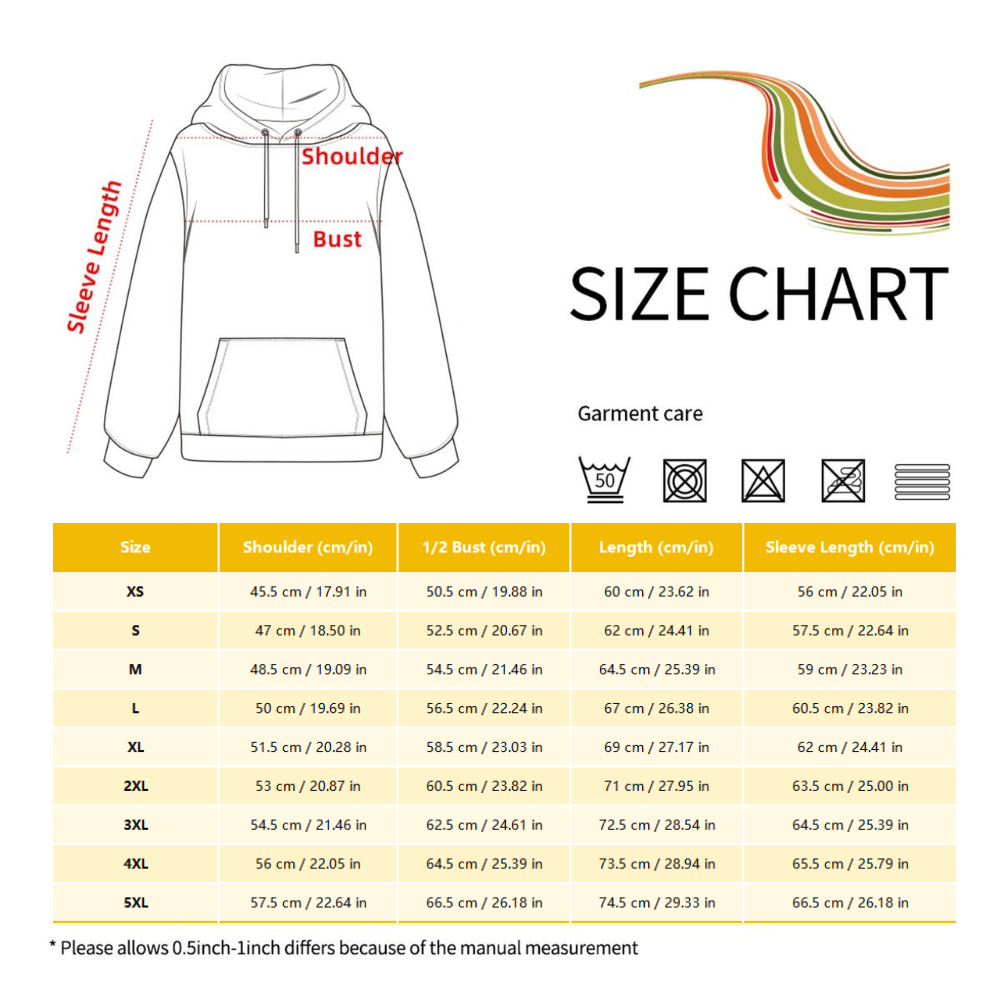 Sleeve Length

Shoulder

Bust

SIZE CHART

Garment care

50

| Size | Shoulder (cm/in) | 1/2 Bust (cm/in) | Length (cm/in) | Sleeve Length (cm/in) |
|---|---|---|---|---|
| XS | 45.5 cm / 17.91 in | 50.5 cm / 19.88 in | 60 cm / 23.62 in | 56 cm / 22.05 in |
| S | 47 cm / 18.50 in | 52.5 cm / 20.67 in | 62 cm / 24.41 in | 57.5 cm / 22.64 in |
| M | 48.5 cm / 19.09 in | 54.5 cm / 21.46 in | 64.5 cm / 25.39 in | 59 cm / 23.23 in |
| L | 50 cm / 19.69 in | 56.5 cm / 22.24 in | 67 cm / 26.38 in | 60.5 cm / 23.82 in |
| XL | 51.5 cm / 20.28 in | 58.5 cm / 23.03 in | 69 cm / 27.17 in | 62 cm / 24.41 in |
| 2XL | 53 cm / 20.87 in | 60.5 cm / 23.82 in | 71 cm / 27.95 in | 63.5 cm / 25.00 in |
| 3XL | 54.5 cm / 21.46 in | 62.5 cm / 24.61 in | 72.5 cm / 28.54 in | 64.5 cm / 25.39 in |
| 4XL | 56 cm / 22.05 in | 64.5 cm / 25.39 in | 73.5 cm / 28.94 in | 65.5 cm / 25.79 in |
| 5XL | 57.5 cm / 22.64 in | 66.5 cm / 26.18 in | 74.5 cm / 29.33 in | 66.5 cm / 26.18 in |

* Please allows 0.5inch-1inch differs because of the manual measurement